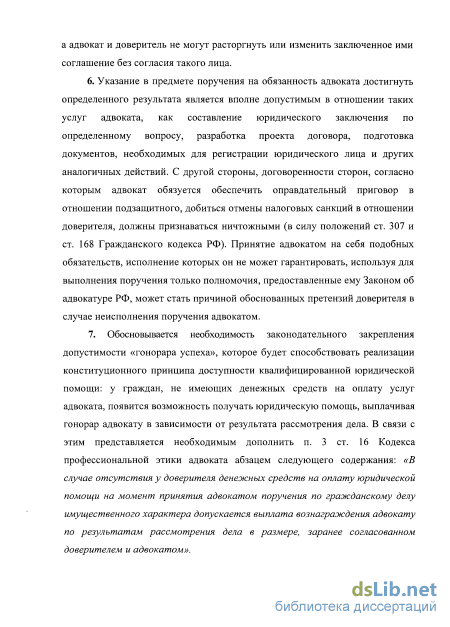 а адвокат и доверитель не могут расторгнуть или изменить заключенное ими соглашение без согласия такого лица.

6. Указание в предмете поручения на обязанность адвоката достигнуть определенного результата является вполне допустимым в отношении таких услуг адвоката, как составление юридического заключения по определенному вопросу, разработка проекта договора, подготовка документов, необходимых для регистрации юридического лица и других аналогичных действий. С другой стороны, договоренности сторон, согласно которым адвокат обязуется обеспечить оправдательный приговор в отношении подзащитного, добиться отмены налоговых санкций в отношении доверителя, должны признаваться ничтожными (в силу положений ст. 307 и ст. 168 Гражданского кодекса РФ). Принятие адвокатом на себя подобных обязательств, исполнение которых он не может гарантировать, используя для выполнения поручения только полномочия, предоставленные ему Законом об адвокатуре РФ, может стать причиной обоснованных претензий доверителя в случае неисполнения поручения адвокатом.

7. Обосновывается необходимость законодательного закрепления допустимости «гонорара успеха», которое будет способствовать реализации конституционного принципа доступности квалифицированной юридической помощи: у граждан, не имеющих денежных средств на оплату услуг адвоката, появится возможность получать юридическую помощь, выплачивая гонорар адвокату в зависимости от результата рассмотрения дела. В связи с этим представляется необходимым дополнить п. 3 ст. 16 Кодекса профессиональной этики адвоката абзацем следующего содержания: «В случае отсутствия у доверителя денежных средств на оплату юридической помощи на момент принятия адвокатом поручения по гражданскому делу имущественного характера допускается выплата вознаграждения адвокату по результатам рассмотрения дела в размере, заранее согласованном доверителем и адвокатом».

dsLib.net
библиотека диссертаций